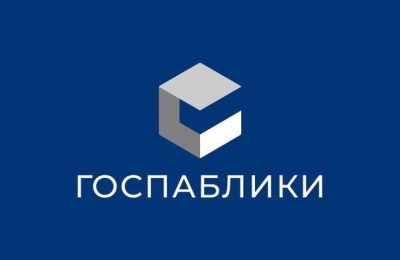 ГОСПАБЛИКИ